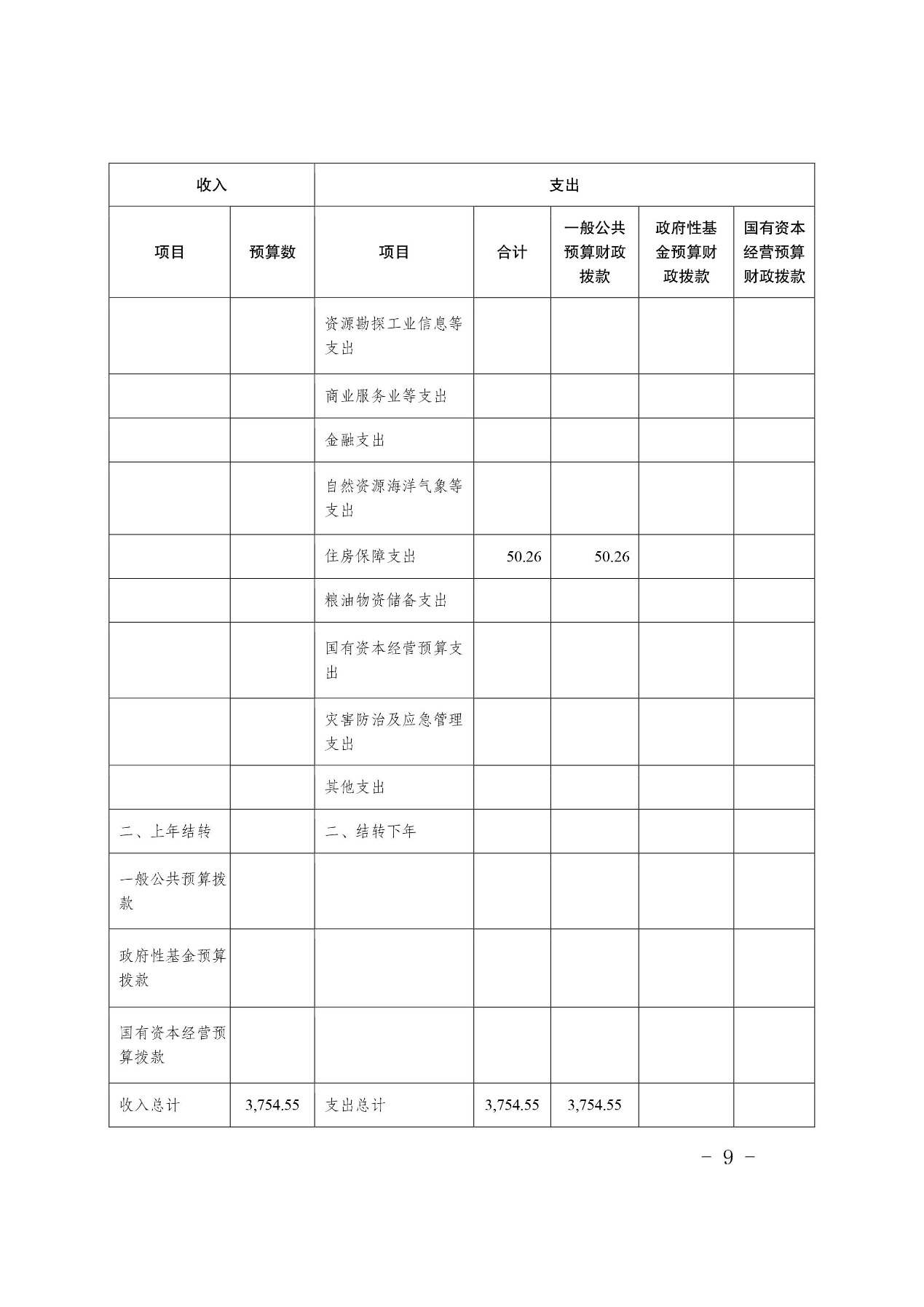 | 收入 | | 支出 | | | | |
|---|---|---|---|---|---|---|
| 项目 | 预算数 | 项目 | 合计 | 一般公共预算财政拨款 | 政府性基金预算财政拨款 | 国有资本经营预算财政拨款 |
| | | 资源勘探工业信息等支出 | | | | |
| | | 商业服务业等支出 | | | | |
| | | 金融支出 | | | | |
| | | 自然资源海洋气象等支出 | | | | |
| | | 住房保障支出 | 50.26 | 50.26 | | |
| | | 粮油物资储备支出 | | | | |
| | | 国有资本经营预算支出 | | | | |
| | | 灾害防治及应急管理支出 | | | | |
| | | 其他支出 | | | | |
| 二、上年结转 | | 二、结转下年 | | | | |
| 一般公共预算拨款 | | | | | | |
| 政府性基金预算拨款 | | | | | | |
| 国有资本经营预算拨款 | | | | | | |
| 收入总计 | 3,754.55 | 支出总计 | 3,754.55 | 3,754.55 | | |

－ 9 －